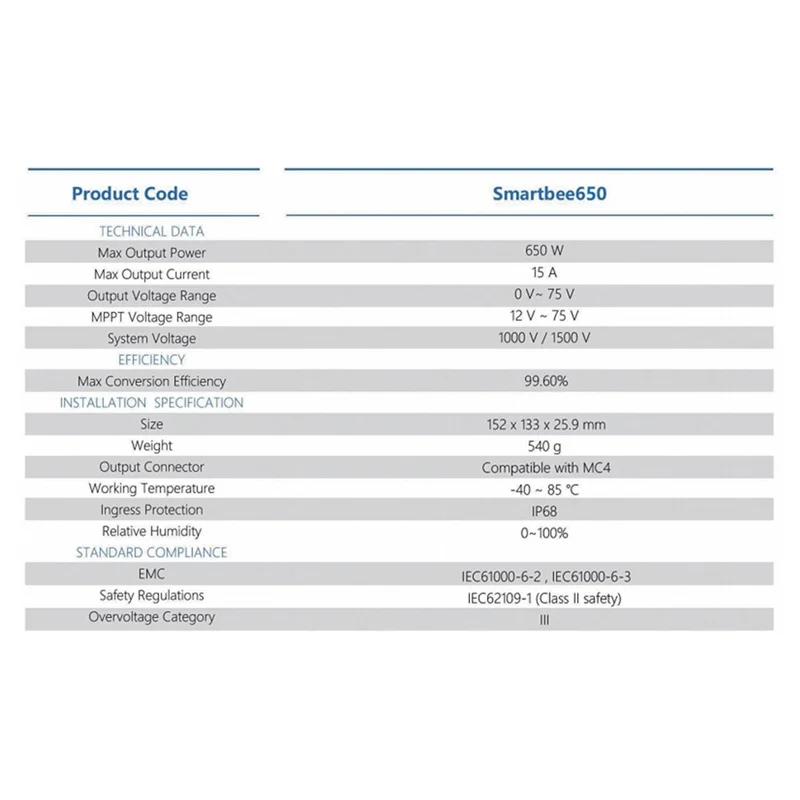 | Product Code | Smartbee650 |
|---|---|
| TECHNICAL DATA | |
| Max Output Power | 650 W |
| Max Output Current | 15 A |
| Output Voltage Range | 0 V~ 75 V |
| MPPT Voltage Range | 12 V ~ 75 V |
| System Voltage | 1000 V / 1500 V |
| EFFICIENCY | |
| Max Conversion Efficiency | 99.60% |
| INSTALLATION SPECIFICATION | |
| Size | 152 x 133 x 25.9 mm |
| Weight | 540 g |
| Output Connector | Compatible with MC4 |
| Working Temperature | -40 ~ 85 ℃ |
| Ingress Protection | IP68 |
| Relative Humidity | 0~100% |
| STANDARD COMPLIANCE | |
| EMC | IEC61000-6-2 , IEC61000-6-3 |
| Safety Regulations | IEC62109-1 (Class II safety) |
| Overvoltage Category | III |